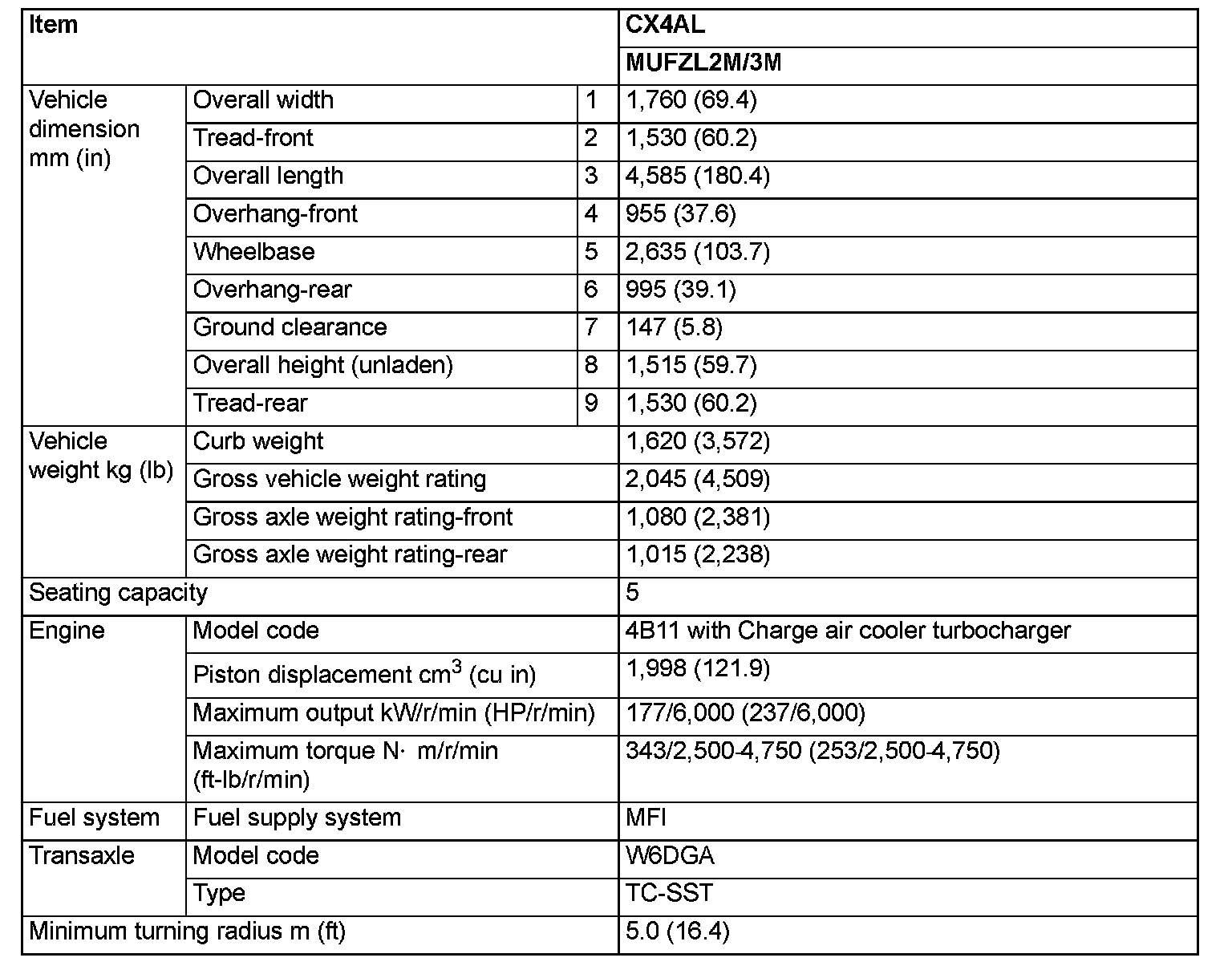 | Item | | | CX4AL |
|---|---|---|---|
| | | | MUFZL2M/3M |
| Vehicle dimension mm (in) | Overall width | 1 | 1,760 (69.4) |
| | Tread-front | 2 | 1,530 (60.2) |
| | Overall length | 3 | 4,585 (180.4) |
| | Overhang-front | 4 | 955 (37.6) |
| | Wheelbase | 5 | 2,635 (103.7) |
| | Overhang-rear | 6 | 995 (39.1) |
| | Ground clearance | 7 | 147 (5.8) |
| | Overall height (unladen) | 8 | 1,515 (59.7) |
| | Tread-rear | 9 | 1,530 (60.2) |
| Vehicle weight kg (lb) | Curb weight | | 1,620 (3,572) |
| | Gross vehicle weight rating | | 2,045 (4,509) |
| | Gross axle weight rating-front | | 1,080 (2,381) |
| | Gross axle weight rating-rear | | 1,015 (2,238) |
| Seating capacity | | | 5 |
| Engine | Model code | | 4B11 with Charge air cooler turbocharger |
| | Piston displacement $cm^3$ (cu in) | | 1,998 (121.9) |
| | Maximum output kW/r/min (HP/r/min) | | 177/6,000 (237/6,000) |
| | Maximum torque N· m/r/min (ft-lb/r/min) | | 343/2,500-4,750 (253/2,500-4,750) |
| Fuel system | Fuel supply system | | MFI |
| Transaxle | Model code | | W6DGA |
| | Type | | TC-SST |
| Minimum turning radius m (ft) | | | 5.0 (16.4) |